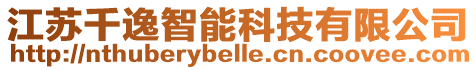 江苏千逸智能科技有限公司
http://nthuberybelle.cn.coovee.com